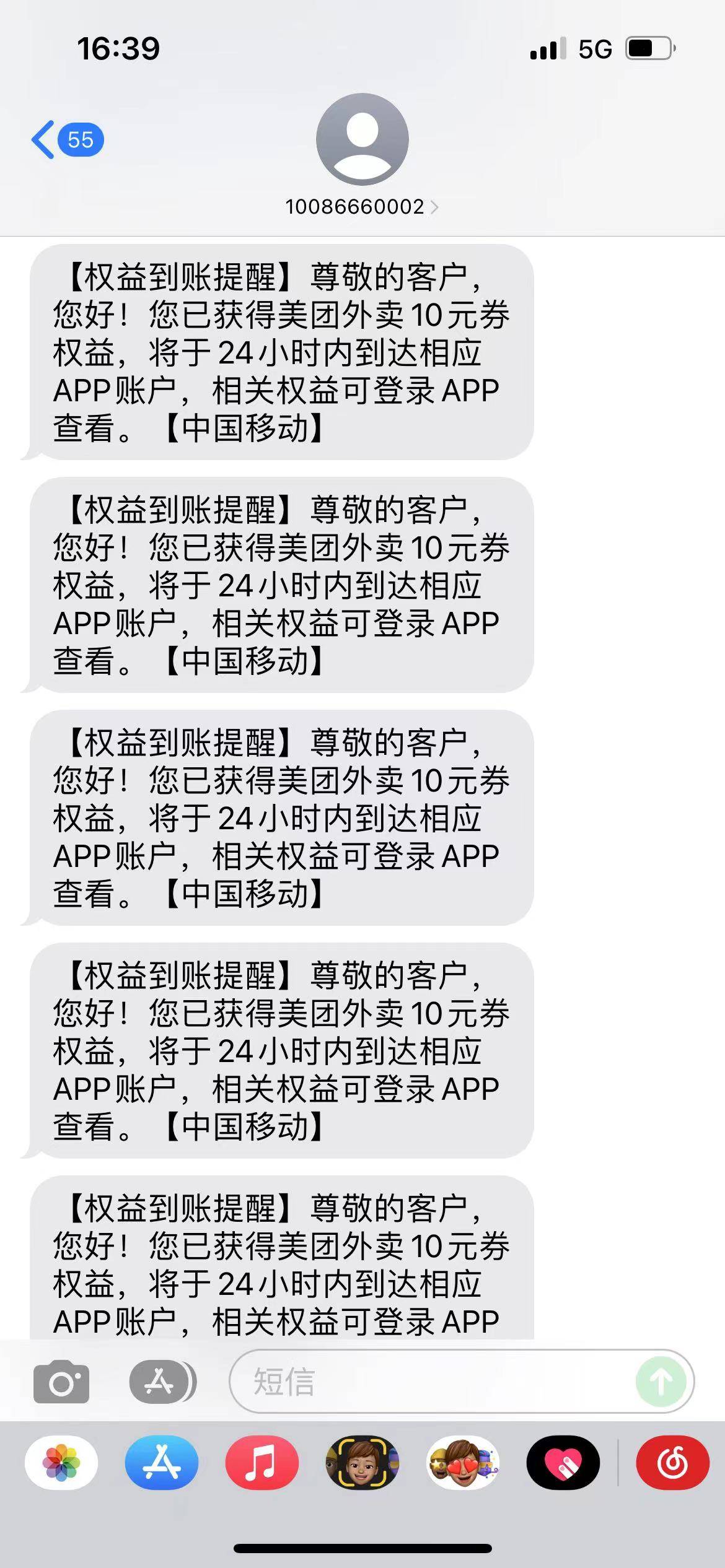 16:39

5G

55

10086660002

【权益到账提醒】尊敬的客户，您好！您已获得美团外卖10元券权益，将于24小时内到达相应APP账户，相关权益可登录APP查看。【中国移动】

【权益到账提醒】尊敬的客户，您好！您已获得美团外卖10元券权益，将于24小时内到达相应APP账户，相关权益可登录APP查看。【中国移动】

【权益到账提醒】尊敬的客户，您好！您已获得美团外卖10元券权益，将于24小时内到达相应APP账户，相关权益可登录APP查看。【中国移动】

【权益到账提醒】尊敬的客户，您好！您已获得美团外卖10元券权益，将于24小时内到达相应APP账户，相关权益可登录APP查看。【中国移动】

【权益到账提醒】尊敬的客户，您好！您已获得美团外卖10元券权益，将于24小时内到达相应APP账户，相关权益可登录APP

短信